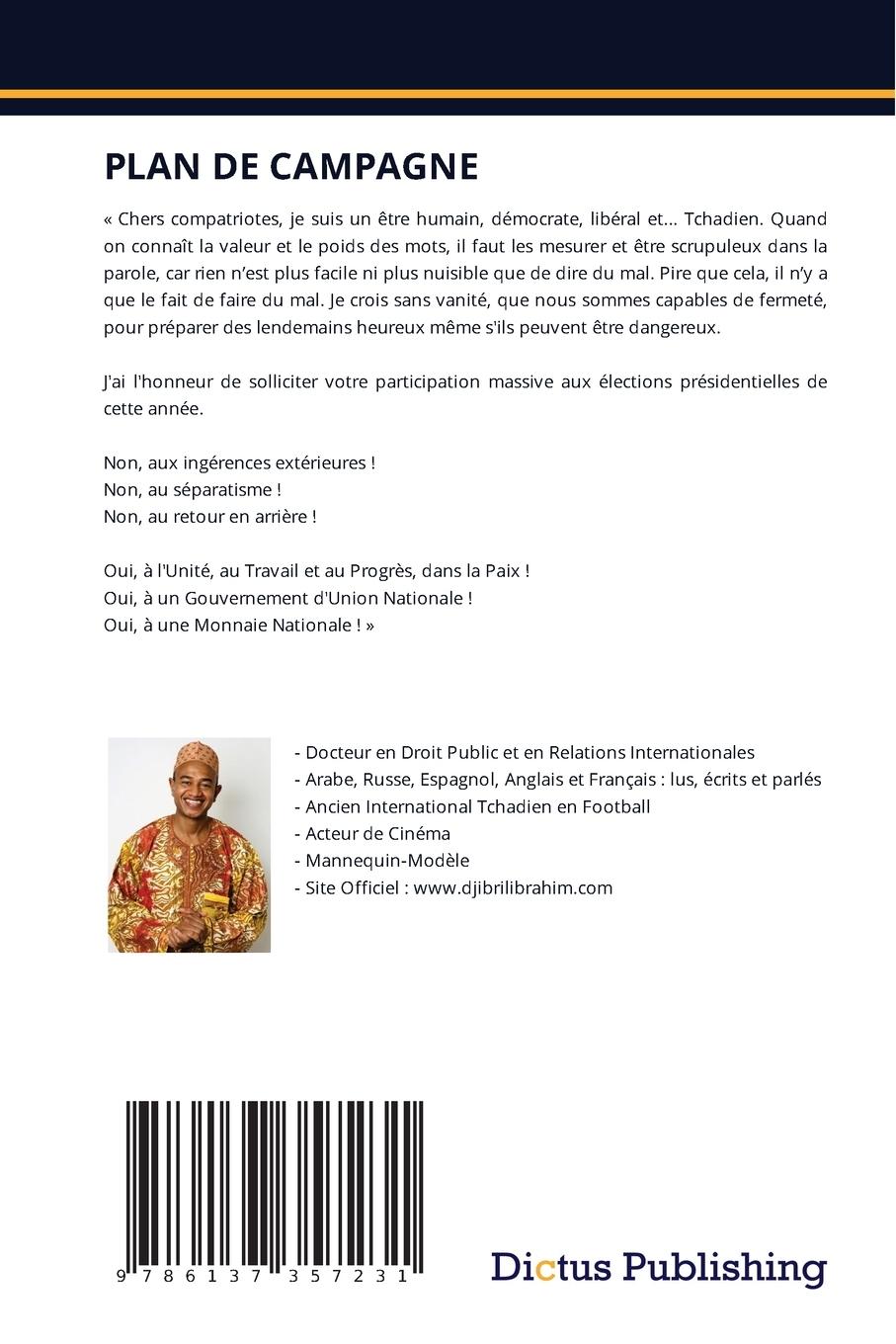 PLAN DE CAMPAGNE

« Chers compatriotes, je suis un être humain, démocrate, libéral et... Tchadien. Quand on connaît la valeur et le poids des mots, il faut les mesurer et être scrupuleux dans la parole, car rien n'est plus facile ni plus nuisible que de dire du mal. Pire que cela, il n'y a que le fait de faire du mal. Je crois sans vanité, que nous sommes capables de fermeté, pour préparer des lendemains heureux même s'ils peuvent être dangereux.

J'ai l'honneur de solliciter votre participation massive aux élections présidentielles de cette année.

Non, aux ingérences extérieures !
Non, au séparatisme !
Non, au retour en arrière !

Oui, à l'Unité, au Travail et au Progrès, dans la Paix !
Oui, à un Gouvernement d'Union Nationale !
Oui, à une Monnaie Nationale ! »

- Docteur en Droit Public et en Relations Internationales
- Arabe, Russe, Espagnol, Anglais et Français : lus, écrits et parlés
- Ancien International Tchadien en Football
- Acteur de Cinéma
- Mannequin-Modèle
- Site Officiel : www.djibrilibrahim.com

9 786137 357231

Dictus Publishing